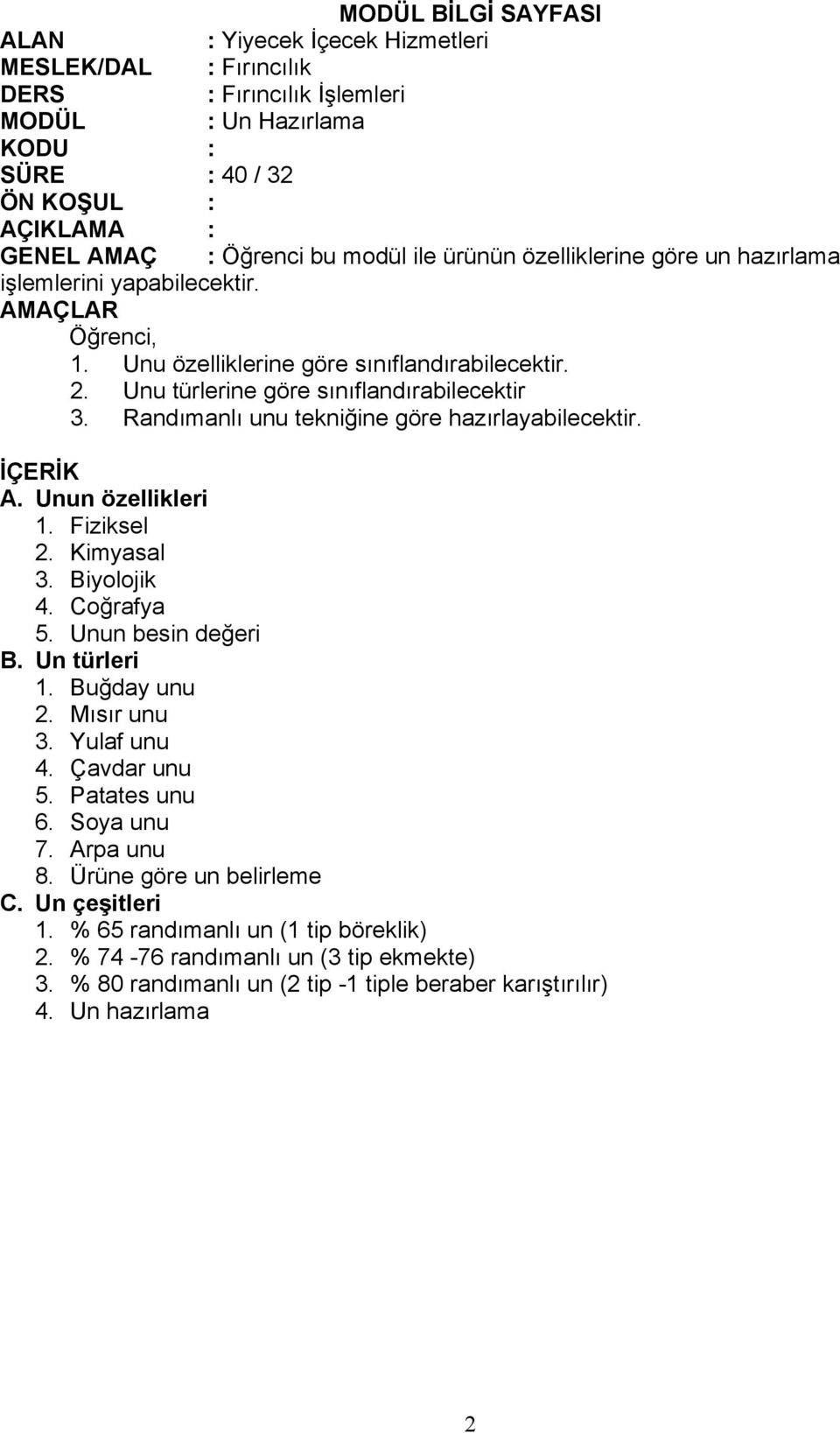 MODÜL BİLGİ SAYFASI

ALAN : Yiyecek İçecek Hizmetleri
MESLEK/DAL : Fırıncılık
DERS : Fırıncılık İşlemleri
MODÜL : Un Hazırlama
KODU :
SÜRE : 40 / 32
ÖN KOŞUL :
AÇIKLAMA :
GENEL AMAÇ : Öğrenci bu modül ile ürünün özelliklerine göre un hazırlama işlemlerini yapabilecektir.

AMAÇLAR
Öğrenci,
1. Unu özelliklerine göre sınıflandırabilecektir.
2. Unu türlerine göre sınıflandırabilecektir
3. Randımanlı unu tekniğine göre hazırlayabilecektir.

İÇERİK
A. Unun özellikleri
1. Fiziksel
2. Kimyasal
3. Biyolojik
4. Coğrafya
5. Unun besin değeri
B. Un türleri
1. Buğday unu
2. Mısır unu
3. Yulaf unu
4. Çavdar unu
5. Patates unu
6. Soya unu
7. Arpa unu
8. Ürüne göre un belirleme
C. Un çeşitleri
1. % 65 randımanlı un (1 tip böreklik)
2. % 74 -76 randımanlı un (3 tip ekmekte)
3. % 80 randımanlı un (2 tip -1 tiple beraber karıştırılır)
4. Un hazırlama

2